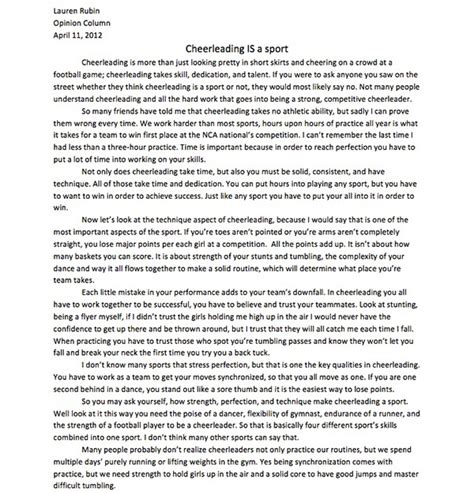 Lauren Rubin
Opinion Column
April 11, 2012

Cheerleading IS a sport

Cheerleading is more than just looking pretty in short skirts and cheering on a crowd at a football game; cheerleading takes skill, dedication, and talent. If you were to ask anyone you saw on the street whether they think cheerleading is a sport or not, they would most likely say no. Not many people understand cheerleading and all the hard work that goes into being a strong, competitive cheerleader.

So many friends have told me that cheerleading takes no athletic ability, but sadly I can prove them wrong every time. We work harder than most sports, hours upon hours of practice all year is what it takes for a team to win first place at the NCA national's competition. I can't remember the last time I had less than a three-hour practice. Time is important because in order to reach perfection you have to put a lot of time into working on your skills.

Not only does cheerleading take time, but also you must be solid, consistent, and have technique. All of those take time and dedication. You can put hours into playing any sport, but you have to want to win in order to achieve success. Just like any sport you have to put your all into it in order to win.

Now let's look at the technique aspect of cheerleading, because I would say that is one of the most important aspects of the sport. If you're toes aren't pointed or you're arms aren't completely straight, you lose major points per each girl at a competition. All the points add up. It isn't about how many baskets you can score. It is about strength of your stunts and tumbling, the complexity of your dance and way it all flows together to make a solid routine, which will determine what place you're team takes.

Each little mistake in your performance adds to your team's downfall. In cheerleading you all have to work together to be successful, you have to believe and trust your teammates. Look at stunting, being a flyer myself, if I didn't trust the girls holding me high up in the air I would never have the confidence to get up there and be thrown around, but I trust that they will all catch me each time I fall. When practicing you have to trust those who spot you're tumbling passes and know they won't let you fall and break your neck the first time you try you a back tuck.

I don't know many sports that stress perfection, but that is one the key qualities in cheerleading. You have to work as a team to get your moves synchronized, so that you all move as one. If you are one second behind in a dance, you stand out like a sore thumb and it is the easiest way to lose points.

So you may ask yourself, how strength, perfection, and technique make cheerleading a sport. Well look at it this way you need the poise of a dancer, flexibility of gymnast, endurance of a runner, and the strength of a football player to be a cheerleader. So that is basically four different sport's skills combined into one sport. I don't think many other sports can say that.

Many people probably don't realize cheerleaders not only practice our routines, but we spend multiple days' purely running or lifting weights in the gym. Yes being synchronization comes with practice, but we need strength to hold girls up in the air and a solid core to have good jumps and master difficult tumbling.